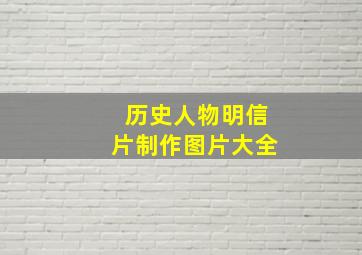 历史人物明信片制作图片大全